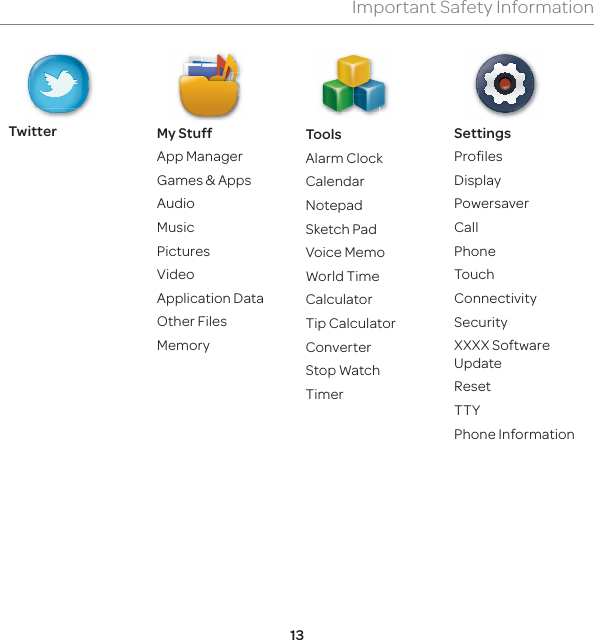 Important Safety Information

Twitter

My Stuff

App Manager

Games & Apps

Audio

Music

Pictures

Video

Application Data

Other Files

Memory

Tools

Alarm Clock

Calendar

Notepad

Sketch Pad

Voice Memo

World Time

Calculator

Tip Calculator

Converter

Stop Watch

Timer

Settings

Profiles

Display

Powersaver

Call

Phone

Touch

Connectivity

Security

XXXX Software Update

Reset

TTY

Phone Information

13